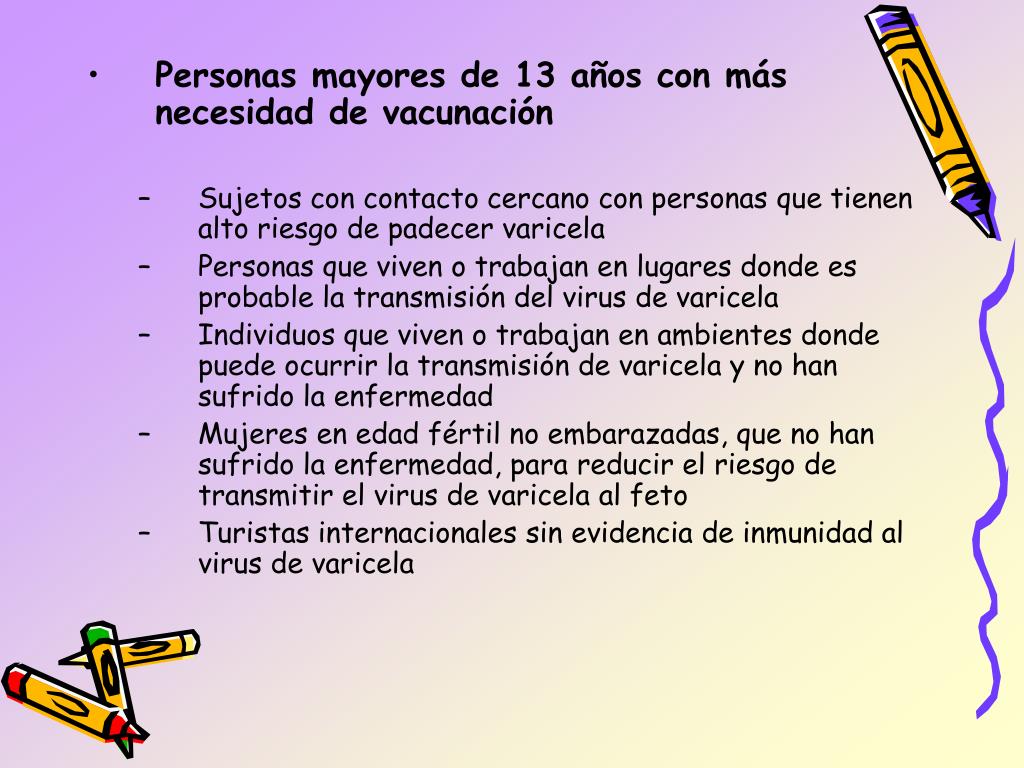 • Personas mayores de 13 años con más necesidad de vacunación

– Sujetos con contacto cercano con personas que tienen alto riesgo de padecer varicela
– Personas que viven o trabajan en lugares donde es probable la transmisión del virus de varicela
– Individuos que viven o trabajan en ambientes donde puede ocurrir la transmisión de varicela y no han sufrido la enfermedad
– Mujeres en edad fértil no embarazadas, que no han sufrido la enfermedad, para reducir el riesgo de transmitir el virus de varicela al feto
– Turistas internacionales sin evidencia de inmunidad al virus de varicela